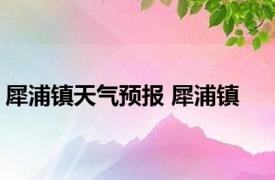 犀浦镇天气预报 犀浦镇